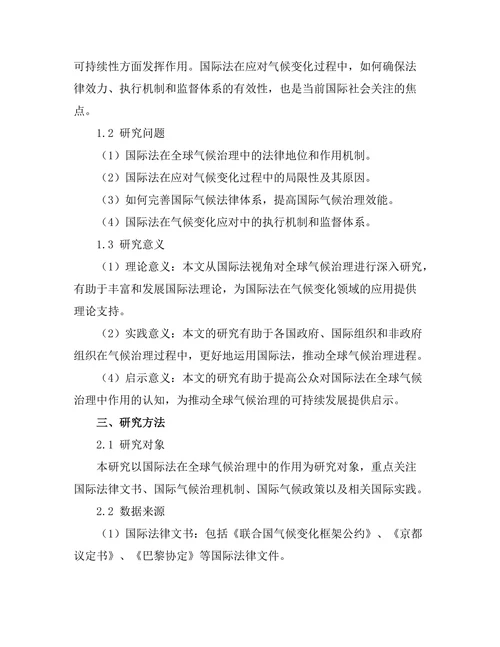 可持续性方面发挥作用。国际法在应对气候变化过程中，如何确保法律效力、执行机制和监督体系的有效性，也是当前国际社会关注的焦点。

1.2 研究问题

（1）国际法在全球气候治理中的法律地位和作用机制。

（2）国际法在应对气候变化过程中的局限性及其原因。

（3）如何完善国际气候法律体系，提高国际气候治理效能。

（4）国际法在气候变化应对中的执行机制和监督体系。

1.3 研究意义

（1）理论意义：本文从国际法视角对全球气候治理进行深入研究，有助于丰富和发展国际法理论，为国际法在气候变化领域的应用提供理论支持。

（2）实践意义：本文的研究有助于各国政府、国际组织和非政府组织在气候治理过程中，更好地运用国际法，推动全球气候治理进程。

（4）启示意义：本文的研究有助于提高公众对国际法在全球气候治理中作用的认知，为推动全球气候治理的可持续发展提供启示。

三、研究方法

2.1 研究对象

本研究以国际法在全球气候治理中的作用为研究对象，重点关注国际法律文书、国际气候治理机制、国际气候政策以及相关国际实践。

2.2 数据来源

（1）国际法律文书：包括《联合国气候变化框架公约》、《京都议定书》、《巴黎协定》等国际法律文件。